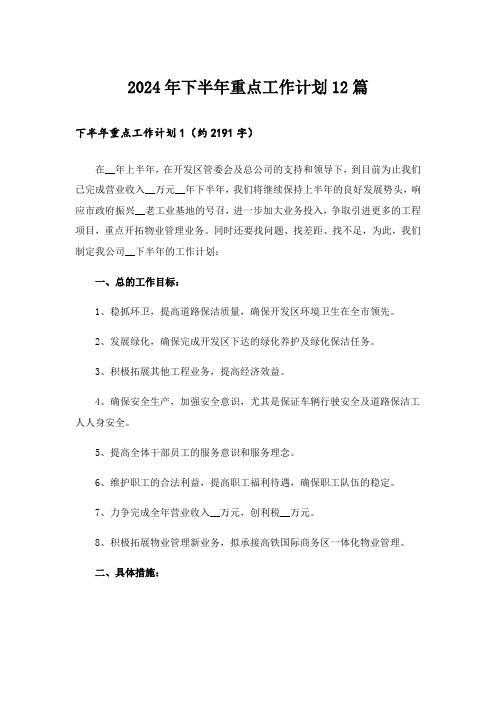 2024年下半年重点工作计划12篇

下半年重点工作计划1（约2191字）

在__年上半年，在开发区管委会及总公司的支持和领导下，到目前为止我们已完成营业收入__万元__年下半年，我们将继续保持上半年的良好发展势头，响应市政府振兴__老工业基地的号召，进一步加大业务投入，争取引进更多的工程项目，重点开拓物业管理业务。同时还要找问题、找差距、找不足，为此，我们制定我公司__下半年的工作计划：

一、总的工作目标：

1、稳抓环卫，提高道路保洁质量，确保开发区环境卫生在全市领先。

2、发展绿化，确保完成开发区下达的绿化养护及绿化保洁任务。

3、积极拓展其他工程业务，提高经济效益。

4、确保安全生产，加强安全意识，尤其是保证车辆行驶安全及道路保洁工人人身安全。

5、提高全体干部员工的服务意识和服务理念。

6、维护职工的合法利益，提高职工福利待遇，确保职工队伍的稳定。

7、力争完成全年营业收入__万元，创利税__万元。

8、积极拓展物业管理新业务，拟承接高铁国际商务区一体化物业管理。

二、具体措施：